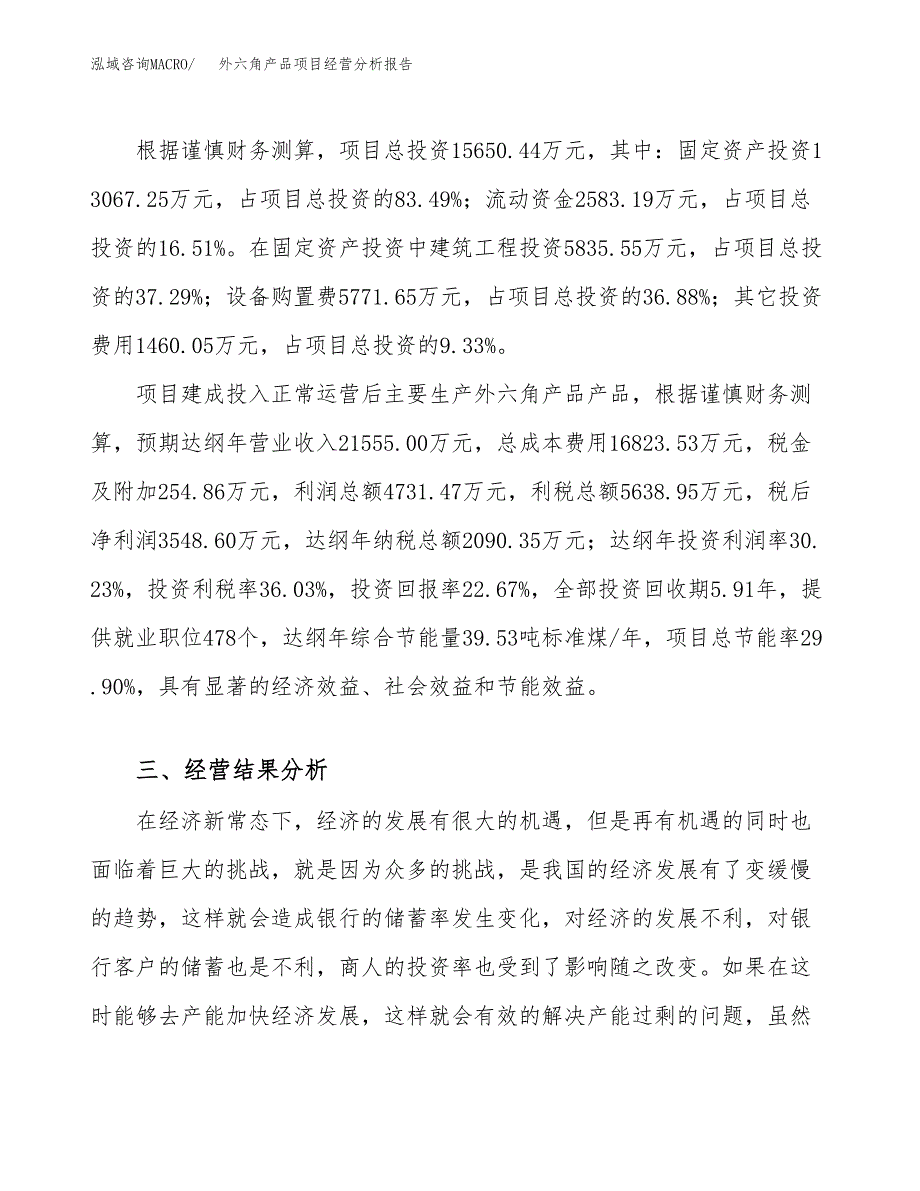 泓域咨询MACRO/　外六角产品项目经营分析报告

根据谨慎财务测算，项目总投资15650.44万元，其中：固定资产投资13067.25万元，占项目总投资的83.49%；流动资金2583.19万元，占项目总投资的16.51%。在固定资产投资中建筑工程投资5835.55万元，占项目总投资的37.29%；设备购置费5771.65万元，占项目总投资的36.88%；其它投资费用1460.05万元，占项目总投资的9.33%。

项目建成投入正常运营后主要生产外六角产品产品，根据谨慎财务测算，预期达纲年营业收入21555.00万元，总成本费用16823.53万元，税金及附加254.86万元，利润总额4731.47万元，利税总额5638.95万元，税后净利润3548.60万元，达纲年纳税总额2090.35万元；达纲年投资利润率30.23%，投资利税率36.03%，投资回报率22.67%，全部投资回收期5.91年，提供就业职位478个，达纲年综合节能量39.53吨标准煤/年，项目总节能率29.90%，具有显著的经济效益、社会效益和节能效益。

三、经营结果分析

在经济新常态下，经济的发展有很大的机遇，但是再有机遇的同时也面临着巨大的挑战，就是因为众多的挑战，是我国的经济发展有了变缓慢的趋势，这样就会造成银行的储蓄率发生变化，对经济的发展不利，对银行客户的储蓄也是不利，商人的投资率也受到了影响随之改变。如果在这时能够去产能加快经济发展，这样就会有效的解决产能过剩的问题，虽然